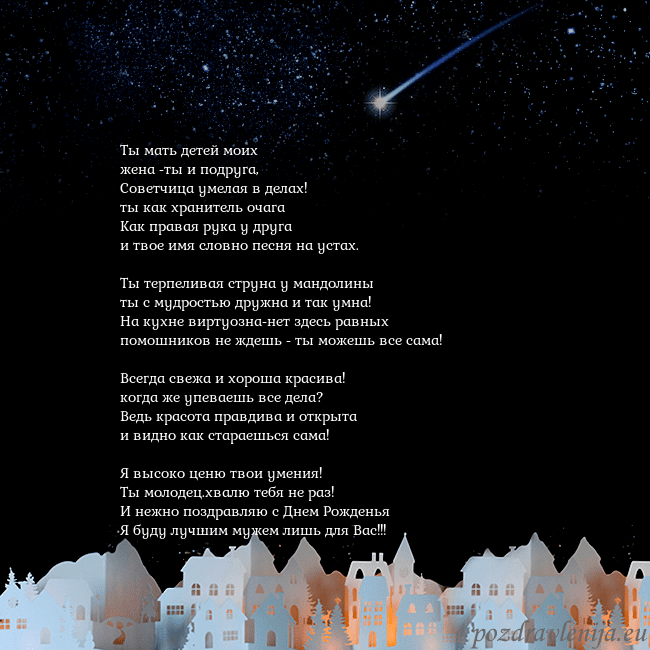 Ты мать детей моих
жена -ты и подруга,
Советчица умелая в делах!
ты как хранитель очага
Как правая рука у друга
и твое имя словно песня на устах.

Ты терпеливая струна у мандолины
ты с мудростью дружна и так умна!
На кухне виртуозна-нет здесь равных
помошников не ждешь - ты можешь все сама!

Всегда свежа и хороша красива!
когда же упеваешь все дела?
Ведь красота правдива и открыта
и видно как стараешься сама!

Я высоко ценю твои умения!
Ты молодец.хвалю тебя не раз!
И нежно поздравляю с Днем Рожденья
Я буду лучшим мужем лишь для Вас!!!

pozdravlenija.eu